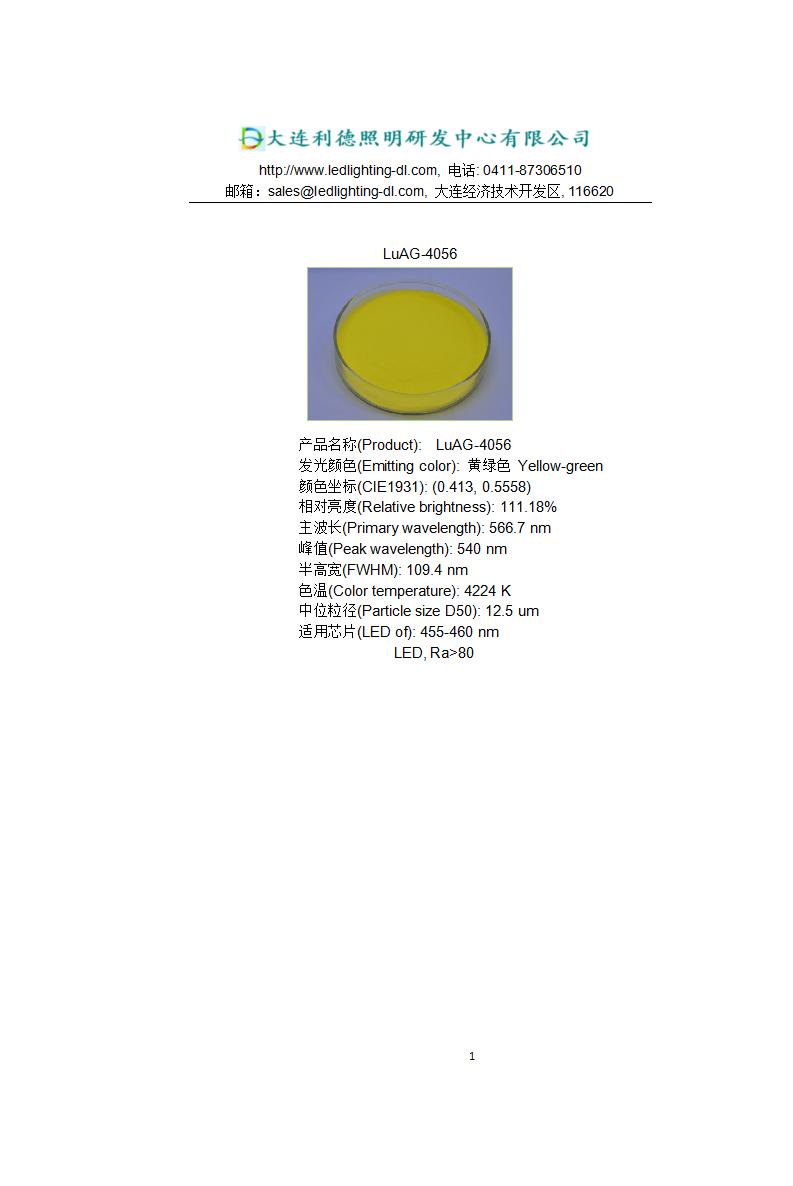 大连利德照明研发中心有限公司

http://www.ledlighting-dl.com, 电话: 0411-87306510
邮箱：sales@ledlighting-dl.com, 大连经济技术开发区, 116620

LuAG-4056

产品名称(Product): LuAG-4056
发光颜色(Emitting color): 黄绿色 Yellow-green
颜色坐标(CIE1931): (0.413, 0.5558)
相对亮度(Relative brightness): 111.18%
主波长(Primary wavelength): 566.7 nm
峰值(Peak wavelength): 540 nm
半高宽(FWHM): 109.4 nm
色温(Color temperature): 4224 K
中位粒径(Particle size D50): 12.5 um
适用芯片(LED of): 455-460 nm
LED, Ra>80

1